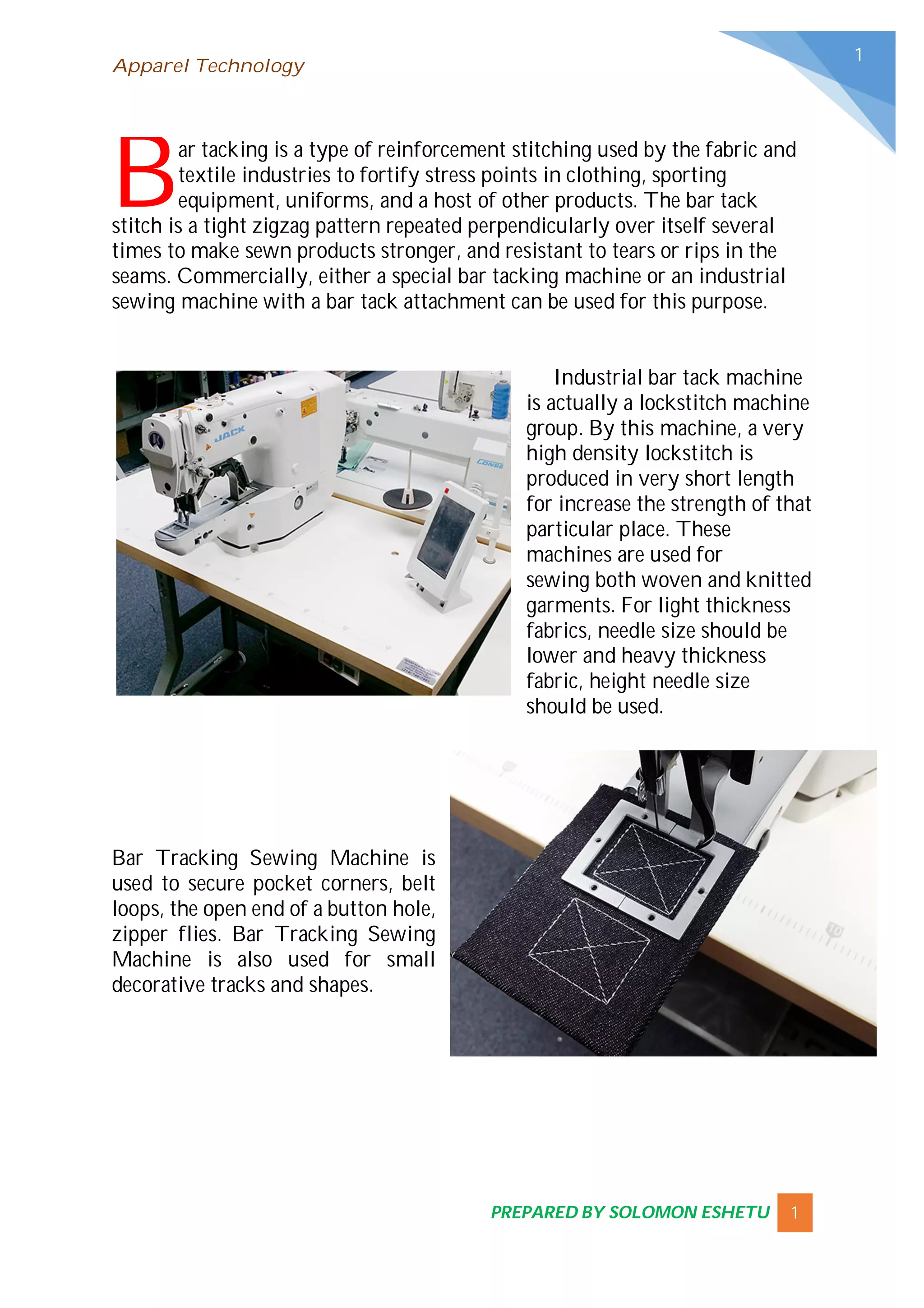 Apparel Technology

1

Bar tacking is a type of reinforcement stitching used by the fabric and textile industries to fortify stress points in clothing, sporting equipment, uniforms, and a host of other products. The bar tack stitch is a tight zigzag pattern repeated perpendicularly over itself several times to make sewn products stronger, and resistant to tears or rips in the seams. Commercially, either a special bar tacking machine or an industrial sewing machine with a bar tack attachment can be used for this purpose.

JACK

Industrial bar tack machine is actually a lockstitch machine group. By this machine, a very high density lockstitch is produced in very short length for increase the strength of that particular place. These machines are used for sewing both woven and knitted garments. For light thickness fabrics, needle size should be lower and heavy thickness fabric, height needle size should be used.

Bar Tracking Sewing Machine is used to secure pocket corners, belt loops, the open end of a button hole, zipper flies. Bar Tracking Sewing Machine is also used for small decorative tracks and shapes.

PREPARED BY SOLOMON ESHETU 1